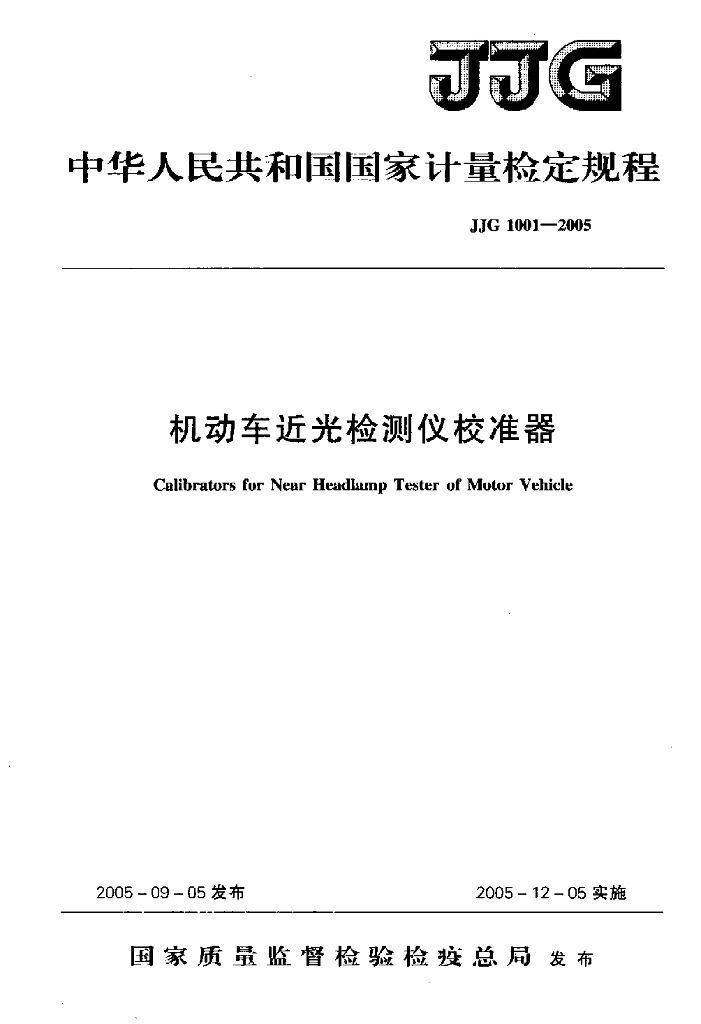 JJG

中华人民共和国国家计量检定规程

JJG 1001—2005

机动车近光检测仪校准器

Calibrators for Near Headlamp Tester of Motor Vehicle

2005 - 09 - 05 发布

2005 - 12 - 05 实施

国家质量监督检验检疫总局 发布